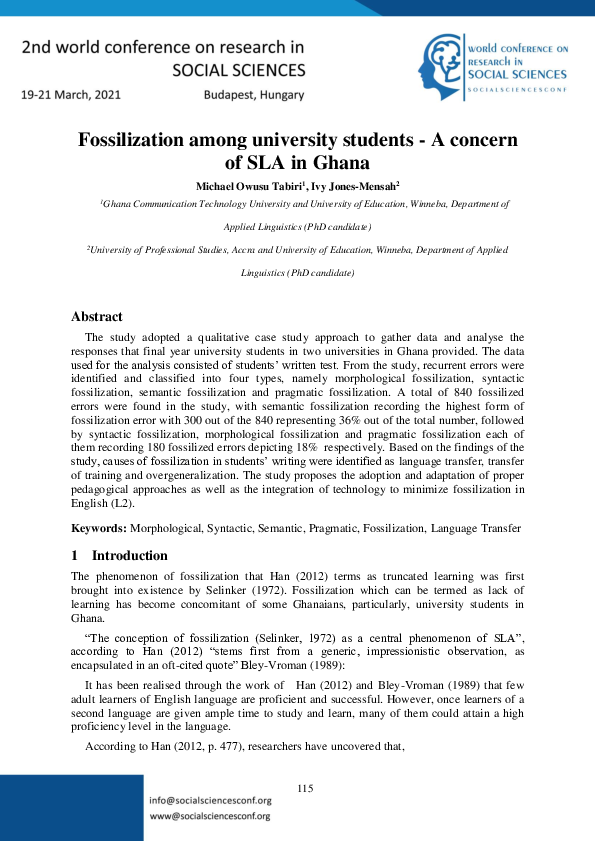 2nd world conference on research in SOCIAL SCIENCES

19-21 March, 2021 Budapest, Hungary

world conference on research in SOCIAL SCIENCES
SOCIALSCIENCESCONF

Fossilization among university students - A concern of SLA in Ghana

Michael Owusu Tabiri$^1$, Ivy Jones-Mensah$^2$

$^1$Ghana Communication Technology University and University of Education, Winneba, Department of Applied Linguistics (PhD candidate)

$^2$University of Professional Studies, Accra and University of Education, Winneba, Department of Applied Linguistics (PhD candidate)

Abstract

The study adopted a qualitative case study approach to gather data and analyse the responses that final year university students in two universities in Ghana provided. The data used for the analysis consisted of students' written test. From the study, recurrent errors were identified and classified into four types, namely morphological fossilization, syntactic fossilization, semantic fossilization and pragmatic fossilization. A total of 840 fossilized errors were found in the study, with semantic fossilization recording the highest form of fossilization error with 300 out of the 840 representing 36% out of the total number, followed by syntactic fossilization, morphological fossilization and pragmatic fossilization each of them recording 180 fossilized errors depicting 18% respectively. Based on the findings of the study, causes of fossilization in students' writing were identified as language transfer, transfer of training and overgeneralization. The study proposes the adoption and adaptation of proper pedagogical approaches as well as the integration of technology to minimize fossilization in English (L2).

Keywords: Morphological, Syntactic, Semantic, Pragmatic, Fossilization, Language Transfer

1 Introduction

The phenomenon of fossilization that Han (2012) terms as truncated learning was first brought into existence by Selinker (1972). Fossilization which can be termed as lack of learning has become concomitant of some Ghanaians, particularly, university students in Ghana.

"The conception of fossilization (Selinker, 1972) as a central phenomenon of SLA", according to Han (2012) "stems first from a generic, impressionistic observation, as encapsulated in an oft-cited quote" Bley-Vroman (1989):

It has been realised through the work of Han (2012) and Bley-Vroman (1989) that few adult learners of English language are proficient and successful. However, once learners of a second language are given ample time to study and learn, many of them could attain a high proficiency level in the language.

According to Han (2012, p. 477), researchers have uncovered that,

115

info@socialsciencesconf.org
www@socialsciencesconf.org